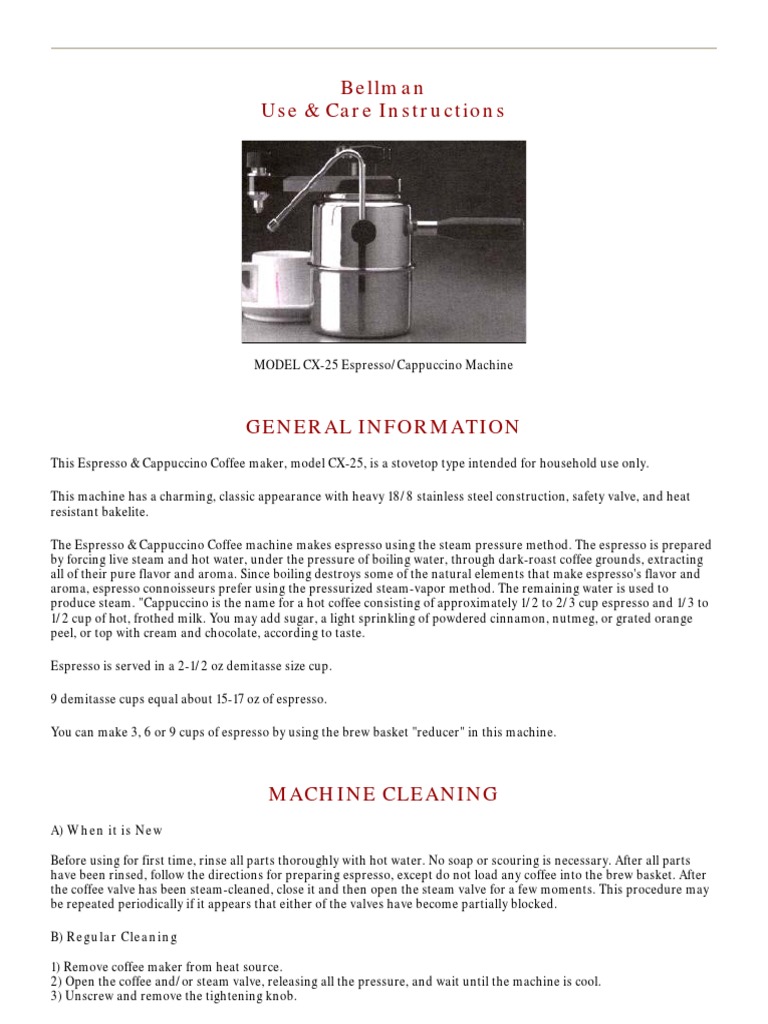 Bellman
Use & Care Instructions

MODEL CX-25 Espresso/Cappuccino Machine

GENERAL INFORMATION

This Espresso & Cappuccino Coffee maker, model CX-25, is a stovetop type intended for household use only.

This machine has a charming, classic appearance with heavy 18/8 stainless steel construction, safety valve, and heat resistant bakelite.

The Espresso & Cappuccino Coffee machine makes espresso using the steam pressure method. The espresso is prepared by forcing live steam and hot water, under the pressure of boiling water, through dark-roast coffee grounds, extracting all of their pure flavor and aroma. Since boiling destroys some of the natural elements that make espresso's flavor and aroma, espresso connoisseurs prefer using the pressurized steam-vapor method. The remaining water is used to produce steam. "Cappuccino is the name for a hot coffee consisting of approximately 1/2 to 2/3 cup espresso and 1/3 to 1/2 cup of hot, frothed milk. You may add sugar, a light sprinkling of powdered cinnamon, nutmeg, or grated orange peel, or top with cream and chocolate, according to taste.

Espresso is served in a 2-1/2 oz demitasse size cup.

9 demitasse cups equal about 15-17 oz of espresso.

You can make 3, 6 or 9 cups of espresso by using the brew basket "reducer" in this machine.

MACHINE CLEANING

A) When it is New

Before using for first time, rinse all parts thoroughly with hot water. No soap or scouring is necessary. After all parts have been rinsed, follow the directions for preparing espresso, except do not load any coffee into the brew basket. After the coffee valve has been steam-cleaned, close it and then open the steam valve for a few moments. This procedure may be repeated periodically if it appears that either of the valves have become partially blocked.

B) Regular Cleaning

1) Remove coffee maker from heat source.
2) Open the coffee and/or steam valve, releasing all the pressure, and wait until the machine is cool.
3) Unscrew and remove the tightening knob.